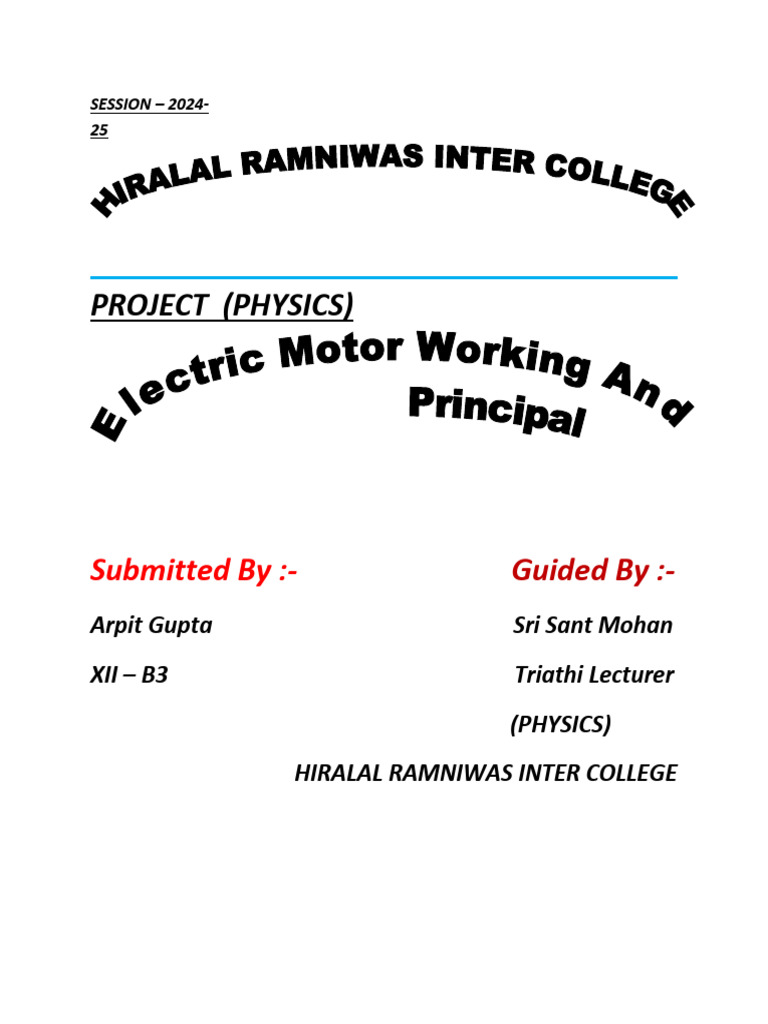 SESSION – 2024-25

HIRALAL RAMNIWAS INTER COLLEGE

PROJECT (PHYSICS)

Electric Motor Working And Principal

Submitted By :-

Arpit Gupta

XII – B3

Guided By :-

Sri Sant Mohan

Triathi Lecturer

(PHYSICS)

HIRALAL RAMNIWAS INTER COLLEGE